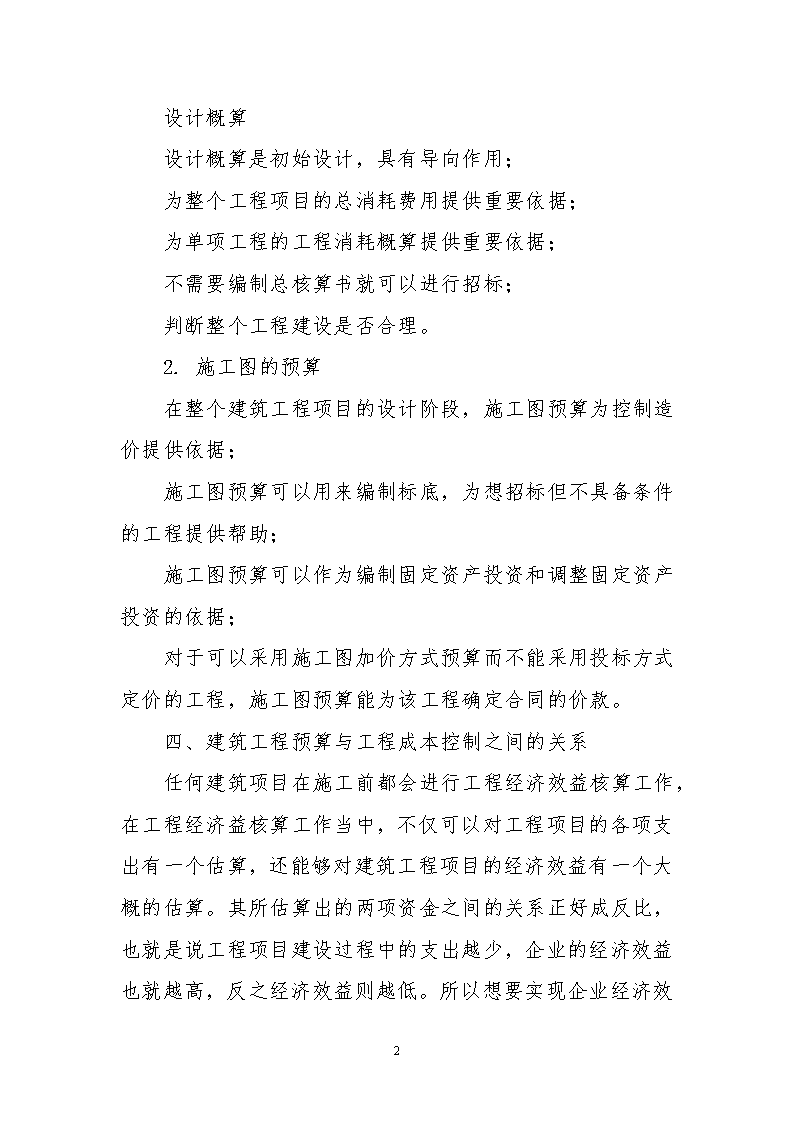 设计概算

设计概算是初始设计，具有导向作用；

为整个工程项目的总消耗费用提供重要依据；

为单项工程的工程消耗概算提供重要依据；

不需要编制总核算书就可以进行招标；

判断整个工程建设是否合理。

2. 施工图的预算

在整个建筑工程项目的设计阶段，施工图预算为控制造价提供依据；

施工图预算可以用来编制标底，为想招标但不具备条件的工程提供帮助；

施工图预算可以作为编制固定资产投资和调整固定资产投资的依据；

对于可以采用施工图加价方式预算而不能采用投标方式定价的工程，施工图预算能为该工程确定合同的价款。

四、建筑工程预算与工程成本控制之间的关系

任何建筑项目在施工前都会进行工程经济效益核算工作，在工程经济益核算工作当中，不仅可以对工程项目的各项支出有一个估算，还能够对建筑工程项目的经济效益有一个大概的估算。其所估算出的两项资金之间的关系正好成反比，也就是说工程项目建设过程中的支出越少，企业的经济效益也就越高，反之经济效益则越低。所以想要实现企业经济效

2